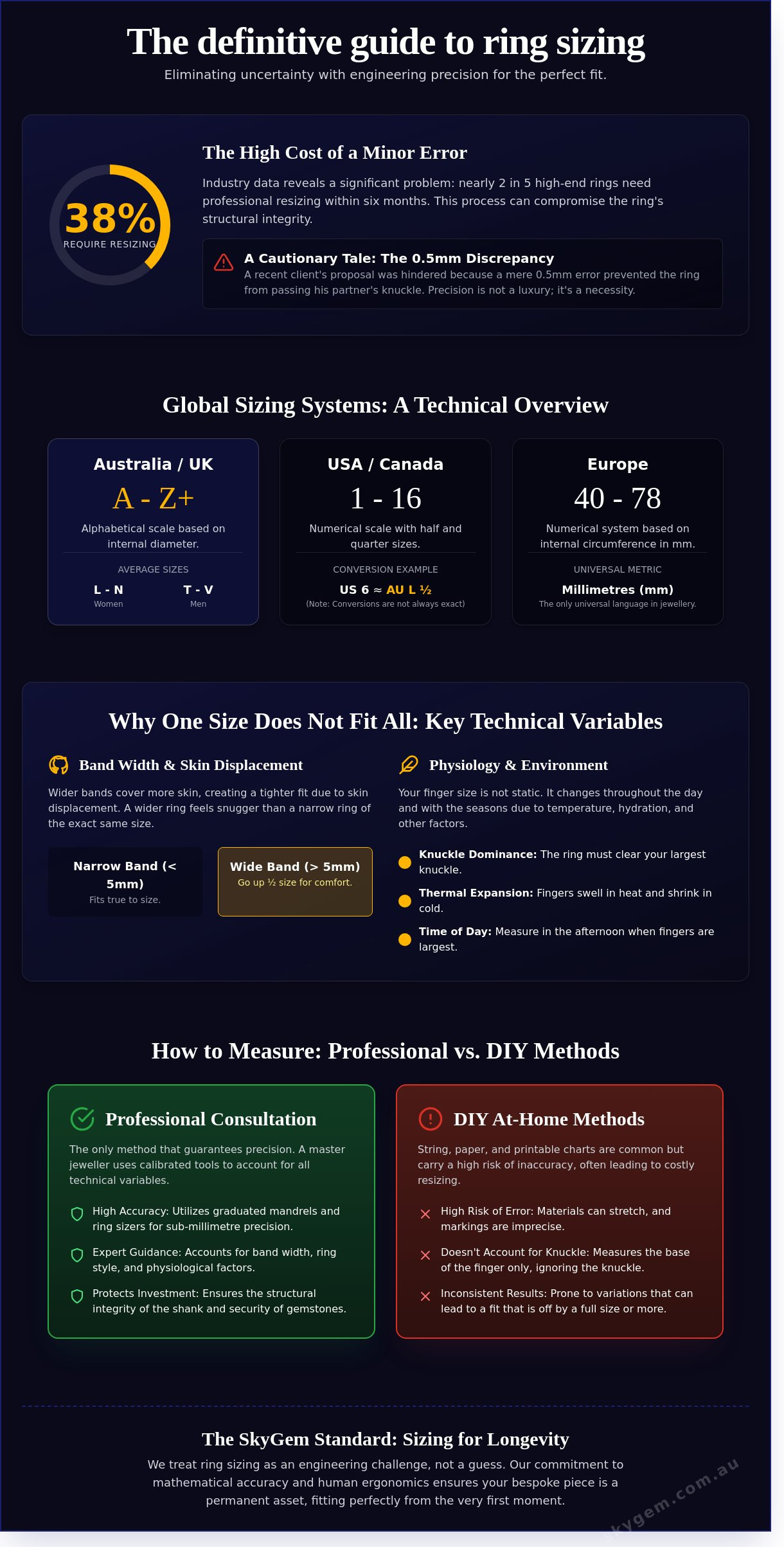 The definitive guide to ring sizing

Eliminating uncertainty with engineering precision for the perfect fit.

38%
REQUIRE RESIZING

The High Cost of a Minor Error

Industry data reveals a significant problem: nearly 2 in 5 high-end rings need professional resizing within six months. This process can compromise the ring's structural integrity.

A Cautionary Tale: The 0.5mm Discrepancy
A recent client's proposal was hindered because a mere 0.5mm error prevented the ring from passing his partner's knuckle. Precision is not a luxury; it's a necessity.

Global Sizing Systems: A Technical Overview

Australia / UK
A - Z+
Alphabetical scale based on internal diameter.
AVERAGE SIZES
L - N
Women
T - V
Men

USA / Canada
1 - 16
Numerical scale with half and quarter sizes.
CONVERSION EXAMPLE
US 6 ≈ AU L ½
(Note: Conversions are not always exact)

Europe
40 - 78
Numerical system based on internal circumference in mm.
UNIVERSAL METRIC
Millimetres (mm)
The only universal language in jewellery.

Why One Size Does Not Fit All: Key Technical Variables

Band Width & Skin Displacement

Wider bands cover more skin, creating a tighter fit due to skin displacement. A wider ring feels snugger than a narrow ring of the exact same size.

Narrow Band (< 5mm)
Fits true to size.

Wide Band (> 5mm)
Go up ½ size for comfort.

Physiology & Environment

Your finger size is not static. It changes throughout the day and with the seasons due to temperature, hydration, and other factors.

Knuckle Dominance: The ring must clear your largest knuckle.

Thermal Expansion: Fingers swell in heat and shrink in cold.

Time of Day: Measure in the afternoon when fingers are largest.

How to Measure: Professional vs. DIY Methods

Professional Consultation

The only method that guarantees precision. A master jeweller uses calibrated tools to account for all technical variables.

High Accuracy: Utilizes graduated mandrels and ring sizers for sub-millimetre precision.

Expert Guidance: Accounts for band width, ring style, and physiological factors.

Protects Investment: Ensures the structural integrity of the shank and security of gemstones.

DIY At-Home Methods

String, paper, and printable charts are common but carry a high risk of inaccuracy, often leading to costly resizing.

High Risk of Error: Materials can stretch, and markings are imprecise.

Doesn't Account for Knuckle: Measures the base of the finger only, ignoring the knuckle.

Inconsistent Results: Prone to variations that can lead to a fit that is off by a full size or more.

The SkyGem Standard: Sizing for Longevity

We treat ring sizing as an engineering challenge, not a guess. Our commitment to mathematical accuracy and human ergonomics ensures your bespoke piece is a permanent asset, fitting perfectly from the very first moment.

skygem.com.au